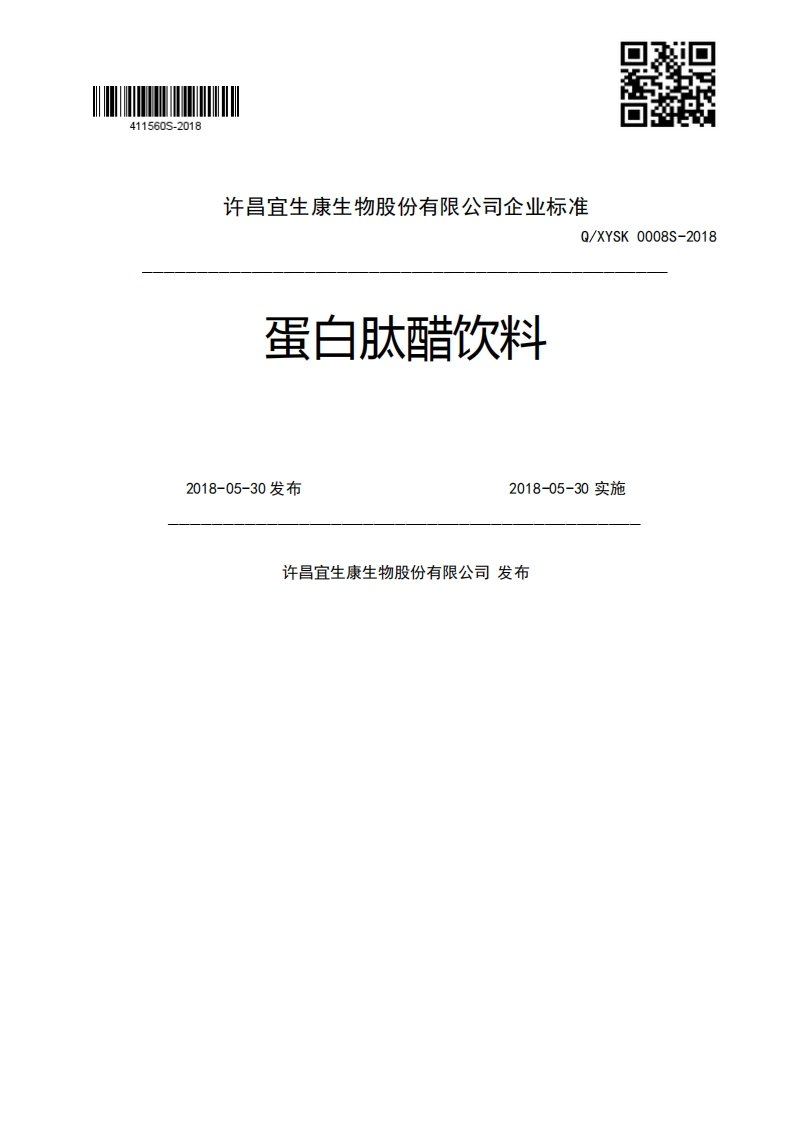 411560S-2018

许昌宜生康生物股份有限公司企业标准

Q/XYSK 0008S-2018

蛋白肽醋饮料

2018-05-30 发布

2018-05-30 实施

许昌宜生康生物股份有限公司 发布